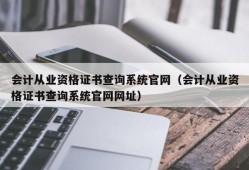 会计从业资格证书查询系统官网（会计从业资格证书查询系统官网网址）